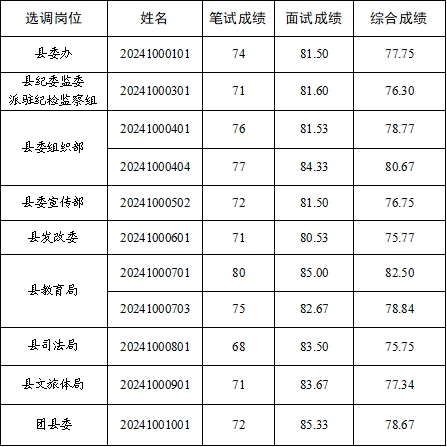 | 选调岗位 | 姓名 | 笔试成绩 | 面试成绩 | 综合成绩 |
|---|---|---|---|---|
| 县委办 | 20241000101 | 74 | 81.50 | 77.75 |
| 县纪委监委派驻纪检监察组 | 20241000301 | 71 | 81.60 | 76.30 |
| 县委组织部 | 20241000401 | 76 | 81.53 | 78.77 |
|  | 20241000404 | 77 | 84.33 | 80.67 |
| 县委宣传部 | 20241000502 | 72 | 81.50 | 76.75 |
| 县发改委 | 20241000601 | 71 | 80.53 | 75.77 |
| 县教育局 | 20241000701 | 80 | 85.00 | 82.50 |
|  | 20241000703 | 75 | 82.67 | 78.84 |
| 县司法局 | 20241000801 | 68 | 83.50 | 75.75 |
| 县文旅体局 | 20241000901 | 71 | 83.67 | 77.34 |
| 团县委 | 20241001001 | 72 | 85.33 | 78.67 |